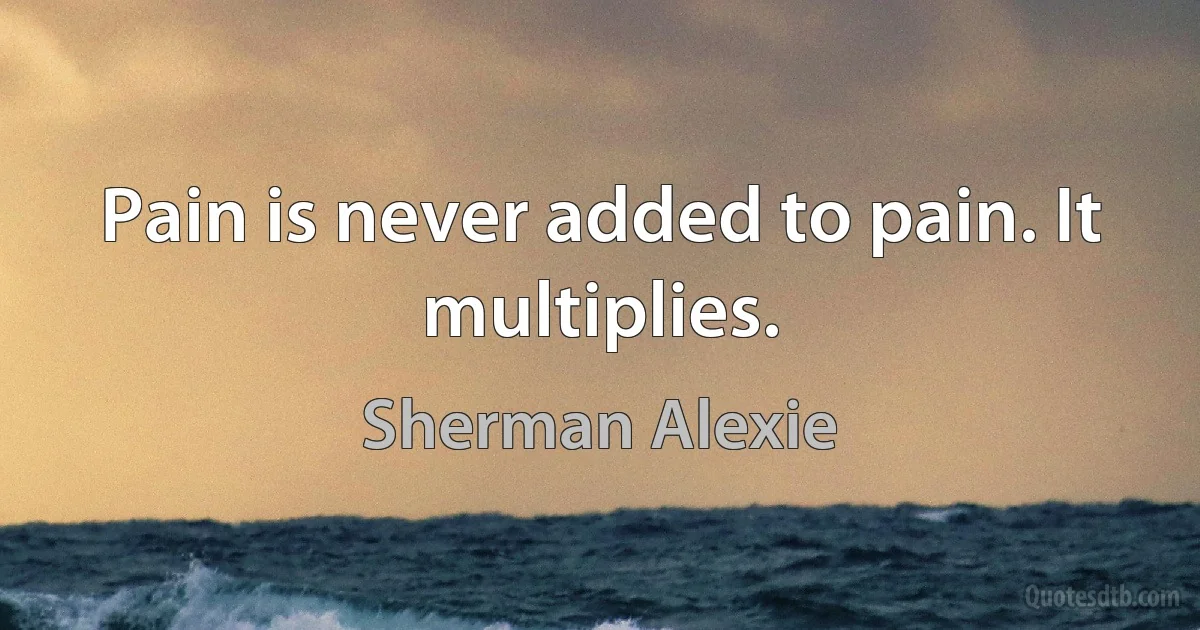 Pain is never added to pain. It multiplies.

Sherman Alexie

Quotesdtb.com